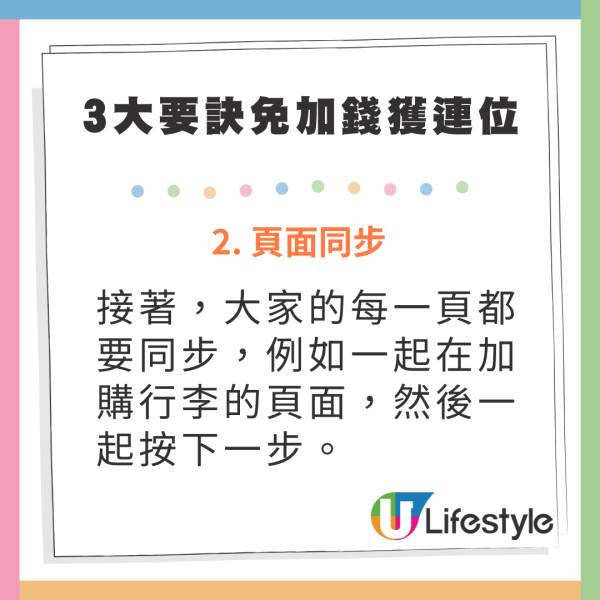 3大要訣免加錢獲連位

2. 頁面同步

接著，大家的每一頁都要同步，例如一起在加購行李的頁面，然後一起按下一步。

U Lifestyle